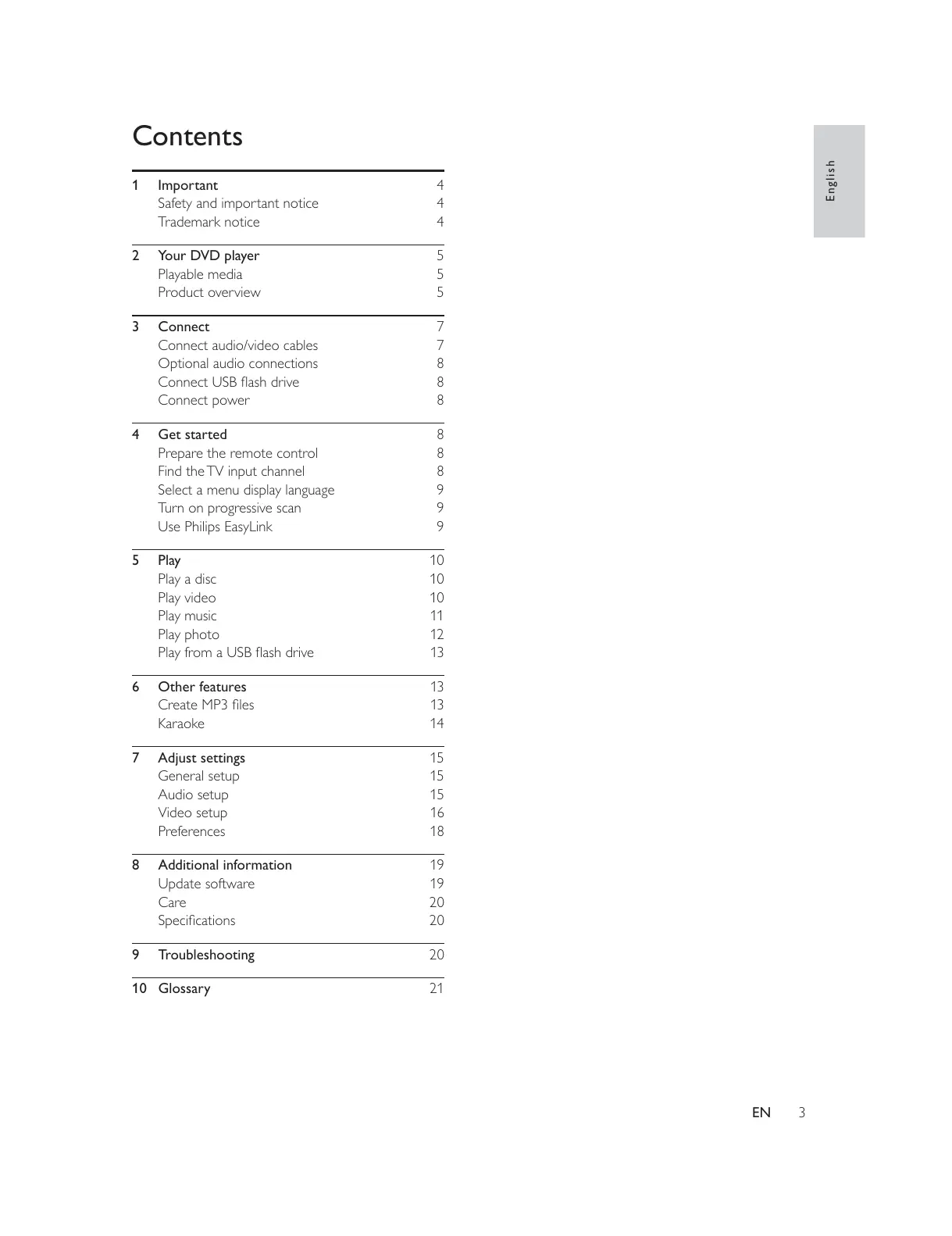 Contents

1 Important 4
Safety and important notice 4
Trademark notice 4

2 Your DVD player 5
Playable media 5
Product overview 5

3 Connect 7
Connect audio/video cables 7
Optional audio connections 8
Connect USB flash drive 8
Connect power 8

4 Get started 8
Prepare the remote control 8
Find the TV input channel 8
Select a menu display language 9
Turn on progressive scan 9
Use Philips EasyLink 9

5 Play 10
Play a disc 10
Play video 10
Play music 11
Play photo 12
Play from a USB flash drive 13

6 Other features 13
Create MP3 files 13
Karaoke 14

7 Adjust settings 15
General setup 15
Audio setup 15
Video setup 16
Preferences 18

8 Additional information 19
Update software 19
Care 20
Specifications 20

9 Troubleshooting 20

10 Glossary 21

English

EN 3